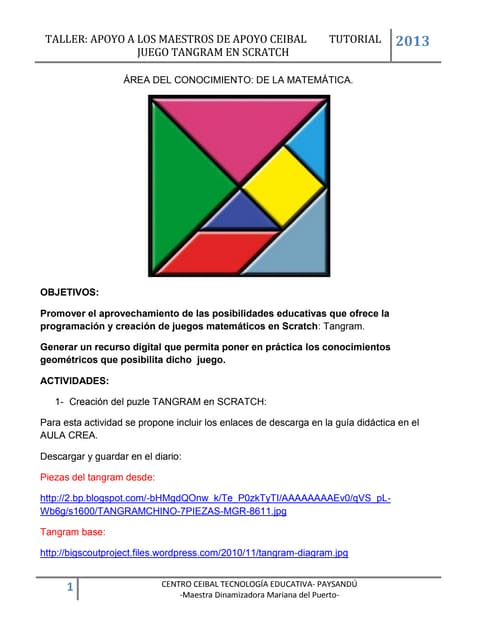 TALLER: APOYO A LOS MAESTROS DE APOYO CEIBAL JUEGO TANGRAM EN SCRATCH TUTORIAL 2013

ÁREA DEL CONOCIMIENTO: DE LA MATEMÁTICA.

OBJETIVOS:

Promover el aprovechamiento de las posibilidades educativas que ofrece la programación y creación de juegos matemáticos en Scratch: Tangram.

Generar un recurso digital que permita poner en práctica los conocimientos geométricos que posibilita dicho juego.

ACTIVIDADES:

1- Creación del puzle TANGRAM en SCRATCH:

Para esta actividad se propone incluir los enlaces de descarga en la guía didáctica en el AULA CREA.

Descargar y guardar en el diario:

Piezas del tangram desde:

http://2.bp.blogspot.com/-bHMgdQOnw_k/Te_P0zkTyTI/AAAAAAAAEv0/qVS_pL-Wb6g/s1600/TANGRAMCHINO-7PIEZAS-MGR-8611.jpg

Tangram base:

http://bigscoutproject.files.wordpress.com/2010/11/tangram-diagram.jpg

1 CENTRO CEIBAL TECNOLOGÍA EDUCATIVA- PAYSANDÚ
-Maestra Dinamizadora Mariana del Puerto-